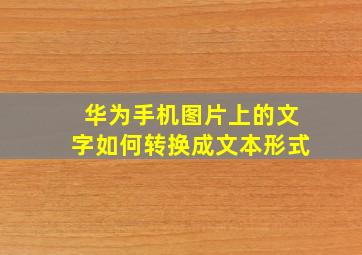 华为手机图片上的文字如何转换成文本形式